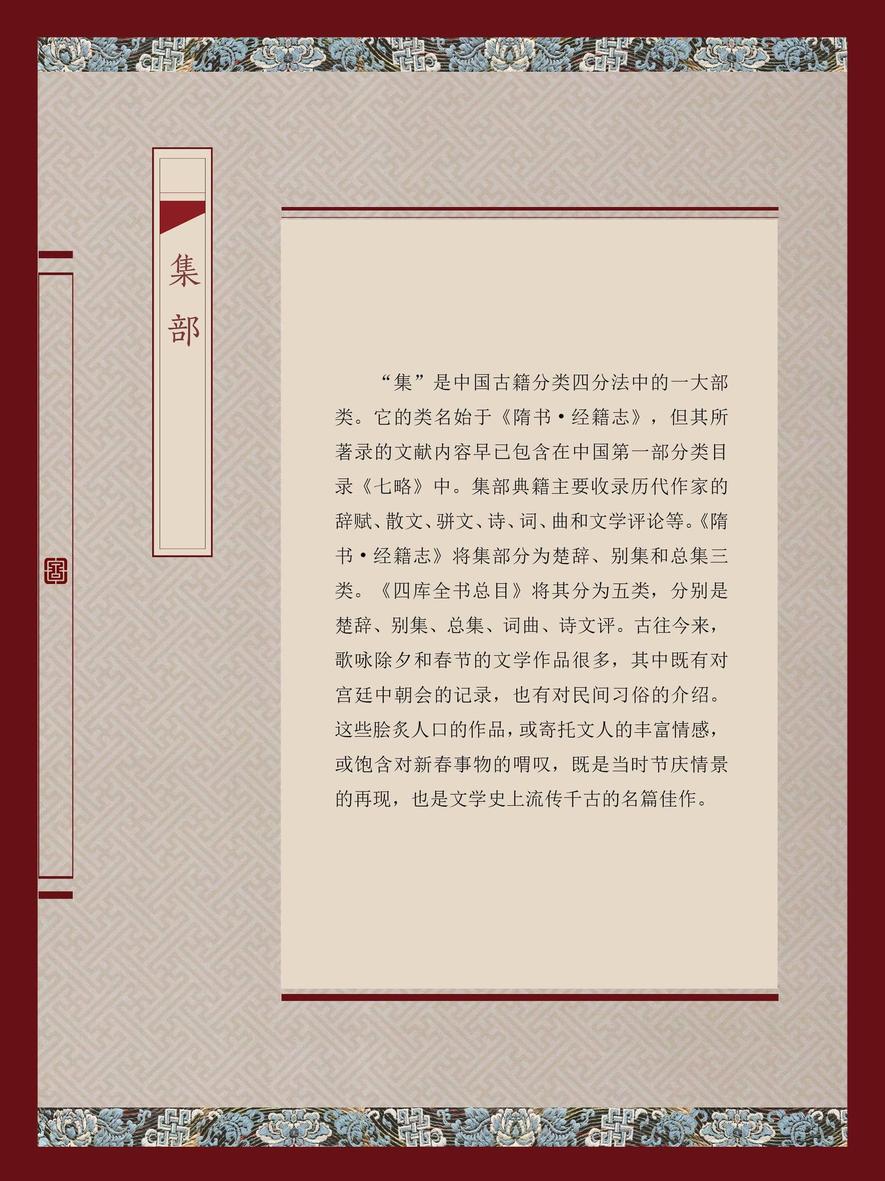 集部

“集”是中国古籍分类四分法中的一大部类。它的类名始于《隋书·经籍志》，但其所著录的文献内容早已包含在中国第一部分类目录《七略》中。集部典籍主要收录历代作家的辞赋、散文、骈文、诗、词、曲和文学评论等。《隋书·经籍志》将集部分为楚辞、别集和总集三类。《四库全书总目》将其分为五类，分别是楚辞、别集、总集、词曲、诗文评。古往今来，歌咏除夕和春节的文学作品很多，其中既有对宫廷中朝会的记录，也有对民间习俗的介绍。这些脍炙人口的作品，或寄托文人的丰富情感，或饱含对新春事物的喟叹，既是当时节庆情景的再现，也是文学史上流传千古的名篇佳作。